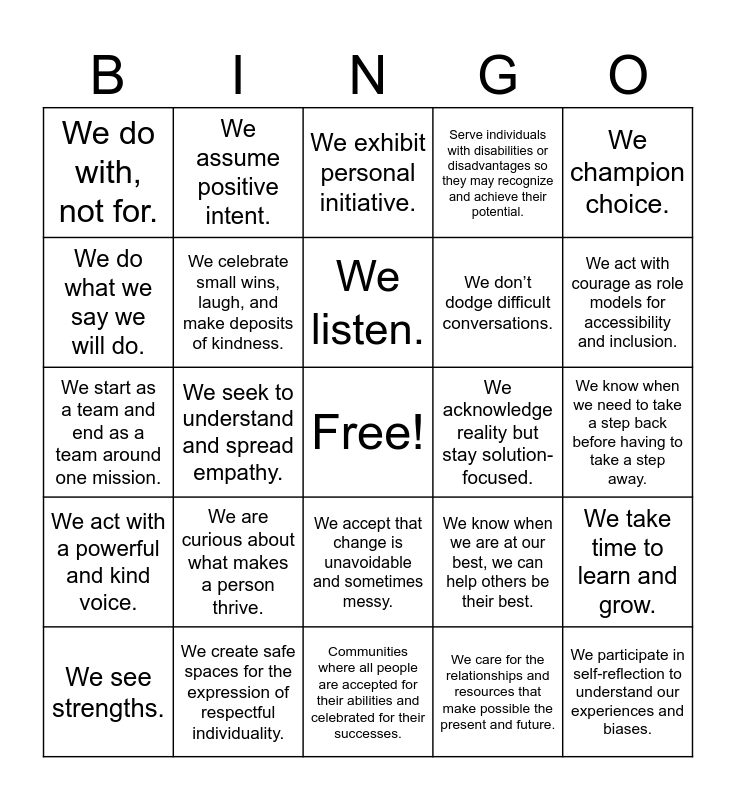 | B | I | N | G | O |
|---|---|---|---|---|
| We do with, not for. | We assume positive intent. | We exhibit personal initiative. | Serve individuals with disabilities or disadvantages so they may recognize and achieve their potential. | We champion choice. |
| We do what we say we will do. | We celebrate small wins, laugh, and make deposits of kindness. | We listen. | We don't dodge difficult conversations. | We act with courage as role models for accessibility and inclusion. |
| We start as a team and end as a team around one mission. | We seek to understand and spread empathy. | Free! | We acknowledge reality but stay solution-focused. | We know when we need to take a step back before having to take a step away. |
| We act with a powerful and kind voice. | We are curious about what makes a person thrive. | We accept that change is unavoidable and sometimes messy. | We know when we are at our best, we can help others be their best. | We take time to learn and grow. |
| We see strengths. | We create safe spaces for the expression of respectful individuality. | Communities where all people are accepted for their abilities and celebrated for their successes. | We care for the relationships and resources that make possible the present and future. | We participate in self-reflection to understand our experiences and biases. |